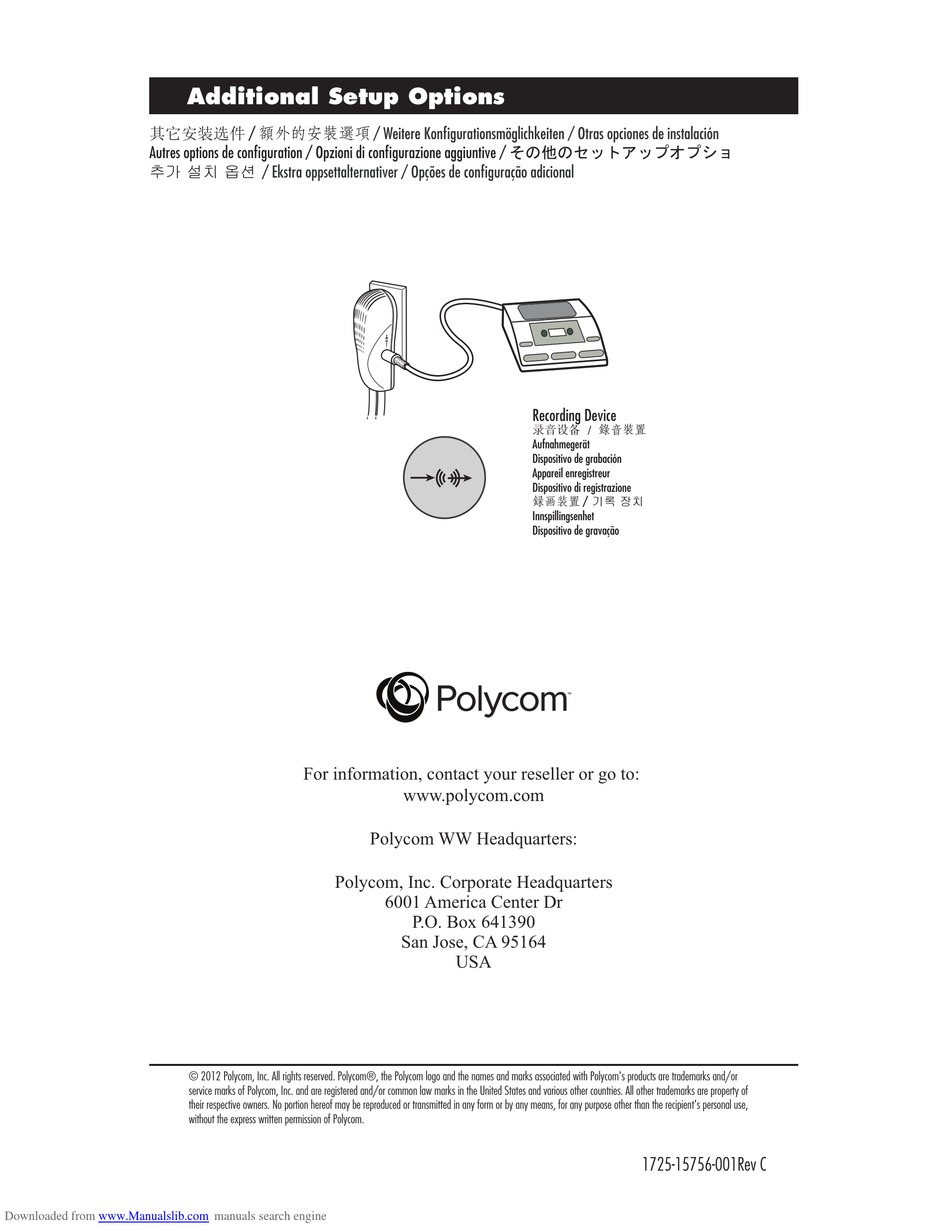 Additional Setup Options

其它安装选件 / 額外的安裝選項 / Weitere Konfigurationsmöglichkeiten / Otras opciones de instalación
Autres options de configuration / Opzioni di configurazione aggiuntive / その他のセットアップオプショ
추가 설치 옵션 / Ekstra oppsettalternativer / Opções de configuração adicional

Recording Device
录音设备 / 錄音裝置
Aufnahmegerät
Dispositivo de grabación
Appareil enregistreur
Dispositivo di registrazione
録画装置 / 기록 장치
Innspillingsenhet
Dispositivo de gravação

Polycom

For information, contact your reseller or go to:
www.polycom.com

Polycom WW Headquarters:

Polycom, Inc. Corporate Headquarters
6001 America Center Dr
P.O. Box 641390
San Jose, CA 95164
USA

© 2012 Polycom, Inc. All rights reserved. Polycom®, the Polycom logo and the names and marks associated with Polycom's products are trademarks and/or service marks of Polycom, Inc. and are registered and/or common law marks in the United States and various other countries. All other trademarks are property of their respective owners. No portion hereof may be reproduced or transmitted in any form or by any means, for any purpose other than the recipient's personal use, without the express written permission of Polycom.

1725-15756-001Rev C

Downloaded from www.Manualslib.com manuals search engine